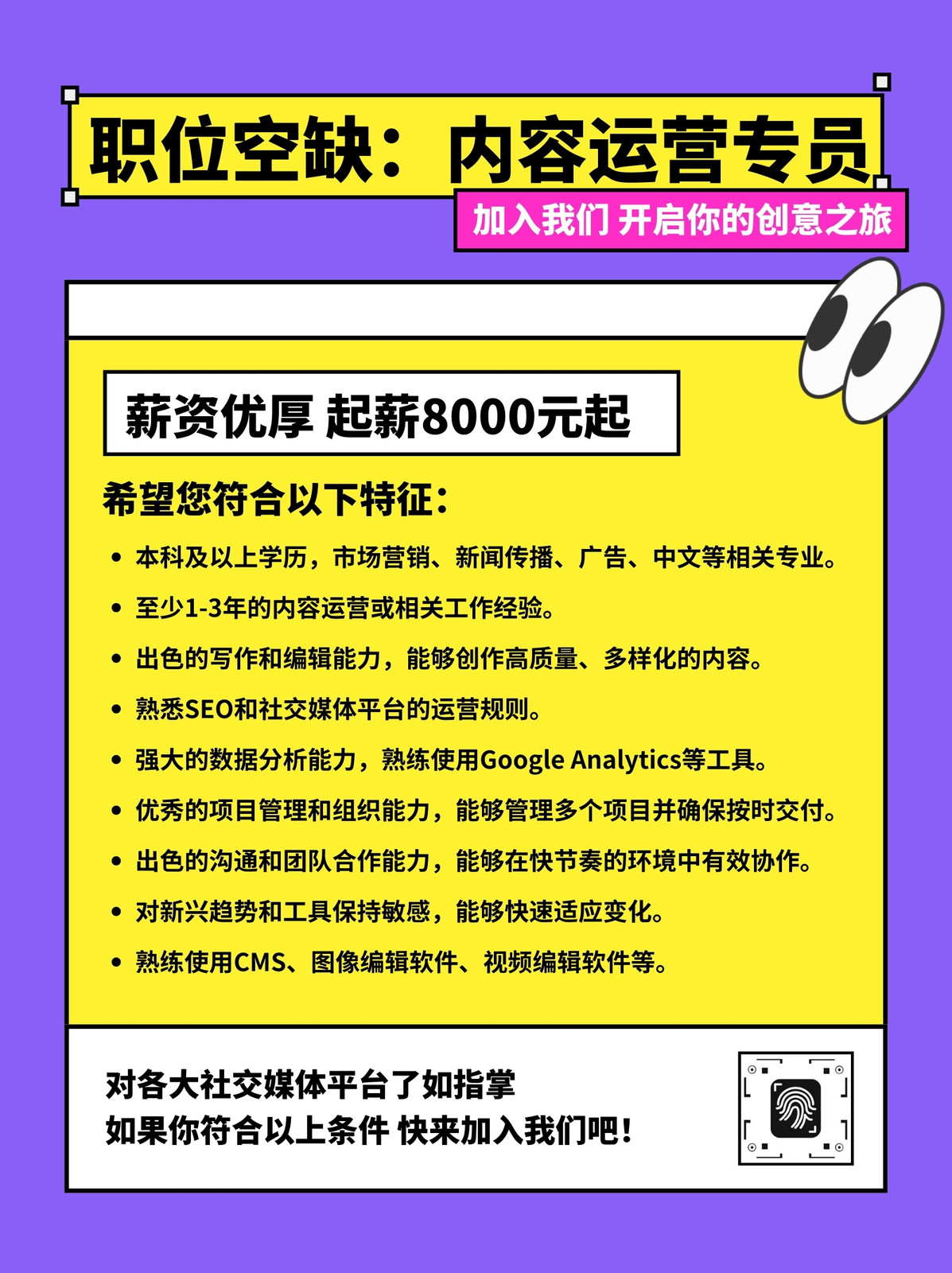 职位空缺：内容运营专员

加入我们 开启你的创意之旅

薪资优厚 起薪8000元起

希望您符合以下特征：

• 本科及以上学历，市场营销、新闻传播、广告、中文等相关专业。
• 至少1-3年的内容运营或相关工作经验。
• 出色的写作和编辑能力，能够创作高质量、多样化的内容。
• 熟悉SEO和社交媒体平台的运营规则。
• 强大的数据分析能力，熟练使用Google Analytics等工具。
• 优秀的项目管理和组织能力，能够管理多个项目并确保按时交付。
• 出色的沟通和团队合作能力，能够在快节奏的环境中有效协作。
• 对新兴趋势和工具保持敏感，能够快速适应变化。
• 熟练使用CMS、图像编辑软件、视频编辑软件等。

对各大社交媒体平台了如指掌
如果你符合以上条件 快来加入我们吧！